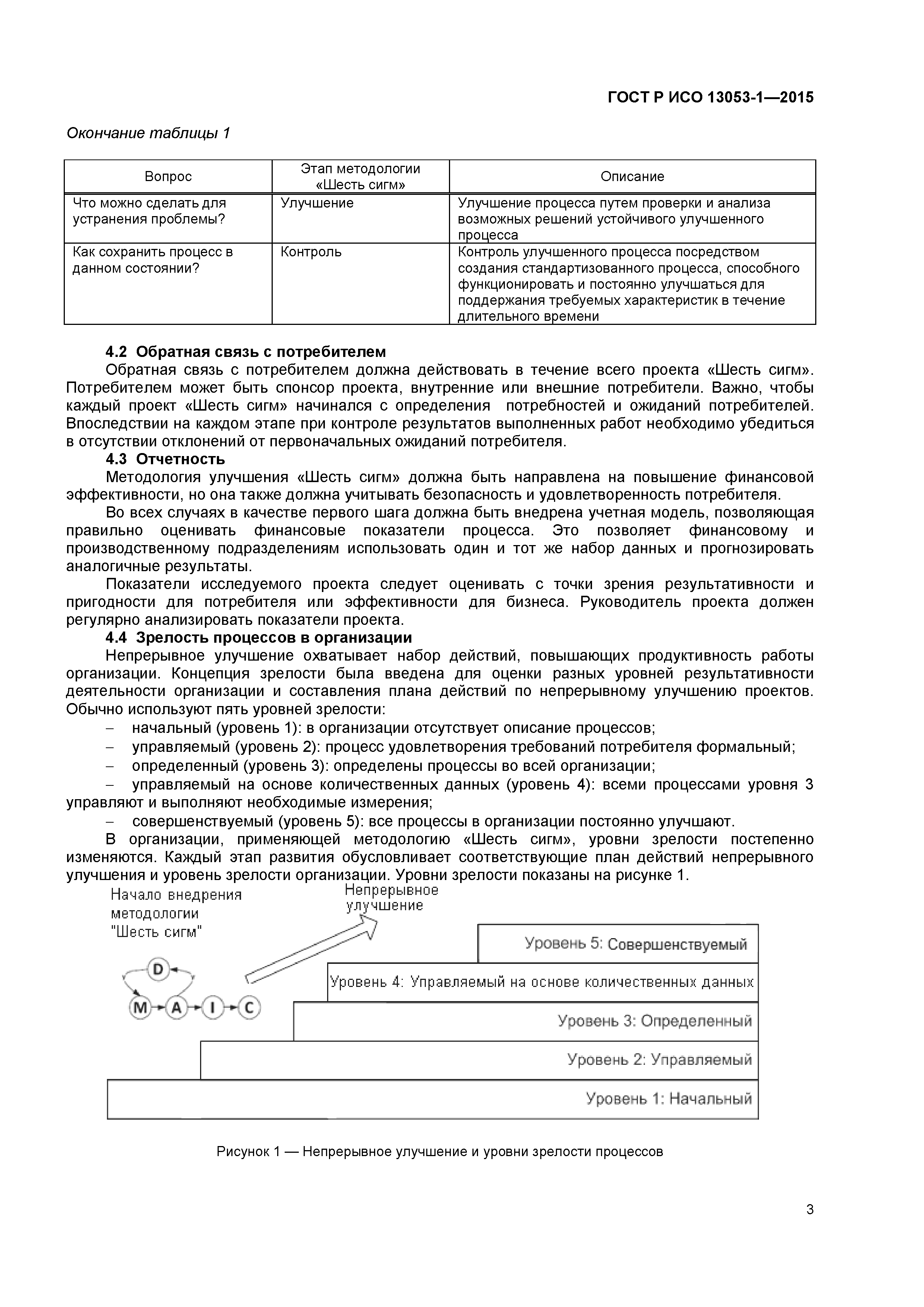 ГОСТ Р ИСО 13053-1—2015

Окончание таблицы 1

| Вопрос | Этап методологии «Шесть сигм» | Описание |
|---|---|---|
| Что можно сделать для устранения проблемы? | Улучшение | Улучшение процесса путем проверки и анализа возможных решений устойчивого улучшенного процесса |
| Как сохранить процесс в данном состоянии? | Контроль | Контроль улучшенного процесса посредством создания стандартизованного процесса, способного функционировать и постоянно улучшаться для поддержания требуемых характеристик в течение длительного времени |

4.2 Обратная связь с потребителем

Обратная связь с потребителем должна действовать в течение всего проекта «Шесть сигм». Потребителем может быть спонсор проекта, внутренние или внешние потребители. Важно, чтобы каждый проект «Шесть сигм» начинался с определения потребностей и ожиданий потребителей. Впоследствии на каждом этапе при контроле результатов выполненных работ необходимо убедиться в отсутствии отклонений от первоначальных ожиданий потребителя.

4.3 Отчетность

Методология улучшения «Шесть сигм» должна быть направлена на повышение финансовой эффективности, но она также должна учитывать безопасность и удовлетворенность потребителя.

Во всех случаях в качестве первого шага должна быть внедрена учетная модель, позволяющая правильно оценивать финансовые показатели процесса. Это позволяет финансовому и производственному подразделениям использовать один и тот же набор данных и прогнозировать аналогичные результаты.

Показатели исследуемого проекта следует оценивать с точки зрения результативности и пригодности для потребителя или эффективности для бизнеса. Руководитель проекта должен регулярно анализировать показатели проекта.

4.4 Зрелость процессов в организации

Непрерывное улучшение охватывает набор действий, повышающих продуктивность работы организации. Концепция зрелости была введена для оценки разных уровней результативности деятельности организации и составления плана действий по непрерывному улучшению проектов. Обычно используют пять уровней зрелости:

– начальный (уровень 1): в организации отсутствует описание процессов;
– управляемый (уровень 2): процесс удовлетворения требований потребителя формальный;
– определенный (уровень 3): определены процессы во всей организации;
– управляемый на основе количественных данных (уровень 4): всеми процессами уровня 3 управляют и выполняют необходимые измерения;
– совершенствуемый (уровень 5): все процессы в организации постоянно улучшают.

В организации, применяющей методологию «Шесть сигм», уровни зрелости постепенно изменяются. Каждый этап развития обусловливает соответствующие план действий непрерывного улучшения и уровень зрелости организации. Уровни зрелости показаны на рисунке 1.

Начало внедрения методологии "Шесть сигм"

Непрерывное улучшение

D
M A I C

Уровень 5: Совершенствуемый
Уровень 4: Управляемый на основе количественных данных
Уровень 3: Определенный
Уровень 2: Управляемый
Уровень 1: Начальный

Рисунок 1 — Непрерывное улучшение и уровни зрелости процессов

3